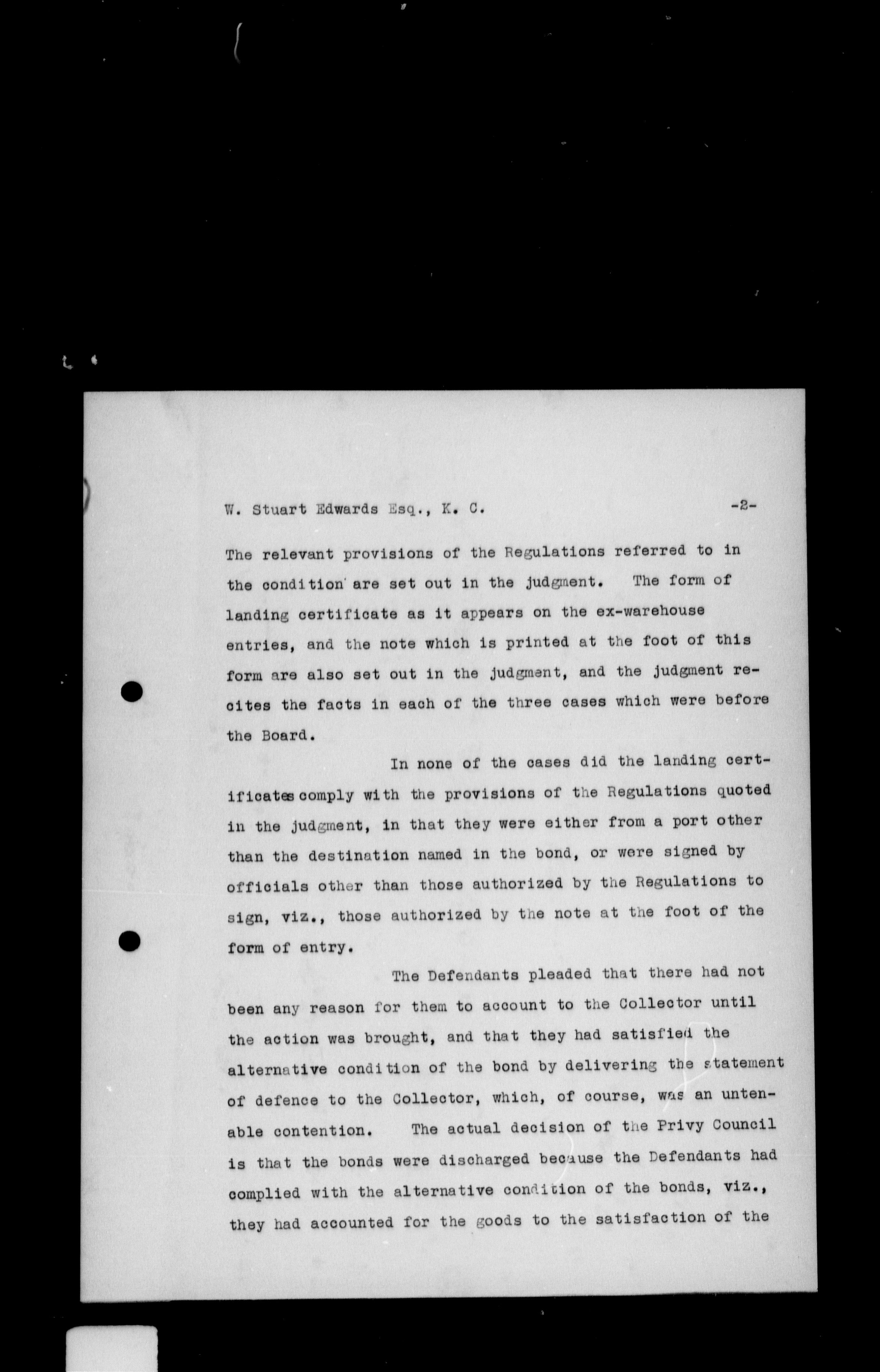 W. Stuart Edwards Esq., K. C. -2-

The relevant provisions of the Regulations referred to in the condition are set out in the judgment. The form of landing certificate as it appears on the ex-warehouse entries, and the note which is printed at the foot of this form are also set out in the judgment, and the judgment recites the facts in each of the three cases which were before the Board.

In none of the cases did the landing certificates comply with the provisions of the Regulations quoted in the judgment, in that they were either from a port other than the destination named in the bond, or were signed by officials other than those authorized by the Regulations to sign, viz., those authorized by the note at the foot of the form of entry.

The Defendants pleaded that there had not been any reason for them to account to the Collector until the action was brought, and that they had satisfied the alternative condition of the bond by delivering the statement of defence to the Collector, which, of course, was an untenable contention. The actual decision of the Privy Council is that the bonds were discharged because the Defendants had complied with the alternative condition of the bonds, viz., they had accounted for the goods to the satisfaction of the